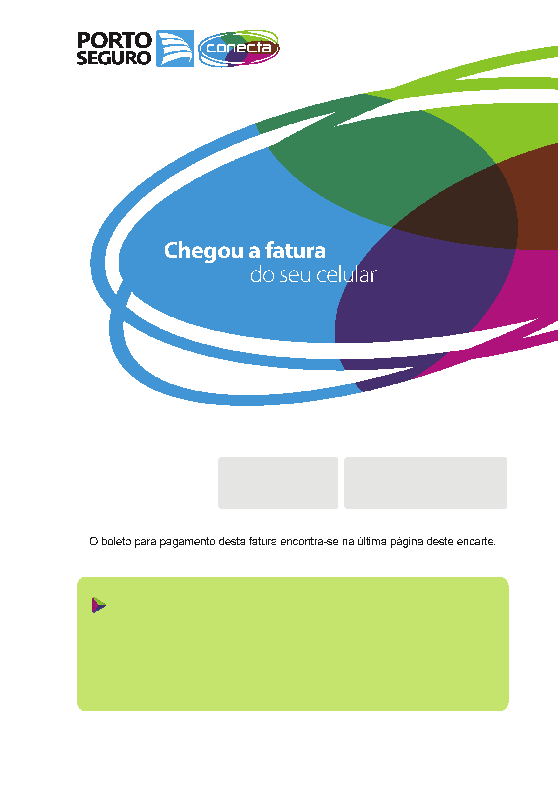 PORTO SEGURO

conecta

Chegou a fatura
do seu celular

O boleto para pagamento desta fatura encontra-se na última página deste encarte.